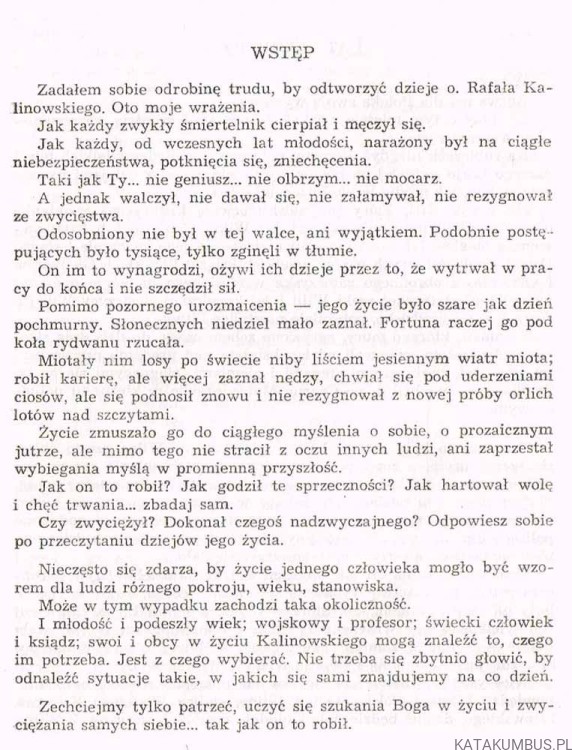 WSTĘP

Zadałem sobie odrobinę trudu, by odtworzyć dzieje o. Rafała Kalinowskiego. Oto moje wrażenia.

Jak każdy zwykły śmiertelnik cierpiał i męczył się.

Jak każdy, od wczesnych lat młodości, narażony był na ciągłe niebezpieczeństwa, potknięcia się, zniechęcenia.

Taki jak Ty... nie geniusz... nie olbrzym... nie mocarz.

A jednak walczył, nie dawał się, nie załamywał, nie rezygnował ze zwycięstwa.

Odosobniony nie był w tej walce, ani wyjątkiem. Podobnie postępujących było tysiące, tylko zginęli w tłumie.

On im to wynagrodzi, ożywi ich dzieje przez to, że wytrwał w pracy do końca i nie szczędził sił.

Pomimo pozornego urozmaicenia — jego życie było szare jak dzień pochmurny. Słonecznych niedziel mało zaznał. Fortuna raczej go pod koła rydwanu rzucała.

Miotały nim losy po świecie niby liściem jesiennym wiatr miota; robił karierę, ale więcej zaznał nędzy, chwiał się pod uderzeniami ciosów, ale się podnosił znowu i nie rezygnował z nowej próby orlich lotów nad szczytami.

Życie zmuszało go do ciągłego myślenia o sobie, o prozaicznym jutrze, ale mimo tego nie stracił z oczu innych ludzi, ani zaprzestał wybiegania myślą w promienną przyszłość.

Jak on to robił? Jak godził te sprzeczności? Jak hartował wolę i chęć trwania... zbadaj sam.

Czy zwyciężył? Dokonał czegoś nadzwyczajnego? Odpowiesz sobie po przeczytaniu dziejów jego życia.

Nieczęsto się zdarza, by życie jednego człowieka mogło być wzorem dla ludzi różnego pokroju, wieku, stanowiska.

Może w tym wypadku zachodzi taka okoliczność.

I młodość i podeszły wiek; wojskowy i profesor; świecki człowiek i ksiądz; swoi i obcy w życiu Kalinowskiego mogą znaleźć to, czego im potrzeba. Jest z czego wybierać. Nie trzeba się zbytnio głowić, by odnaleźć sytuacje takie, w jakich się sami znajdujemy na co dzień.

Zechciejmy tylko patrzeć, uczyć się szukania Boga w życiu i zwyciężania samych siebie... tak jak on to robił.

KATAKUMBUS.PL